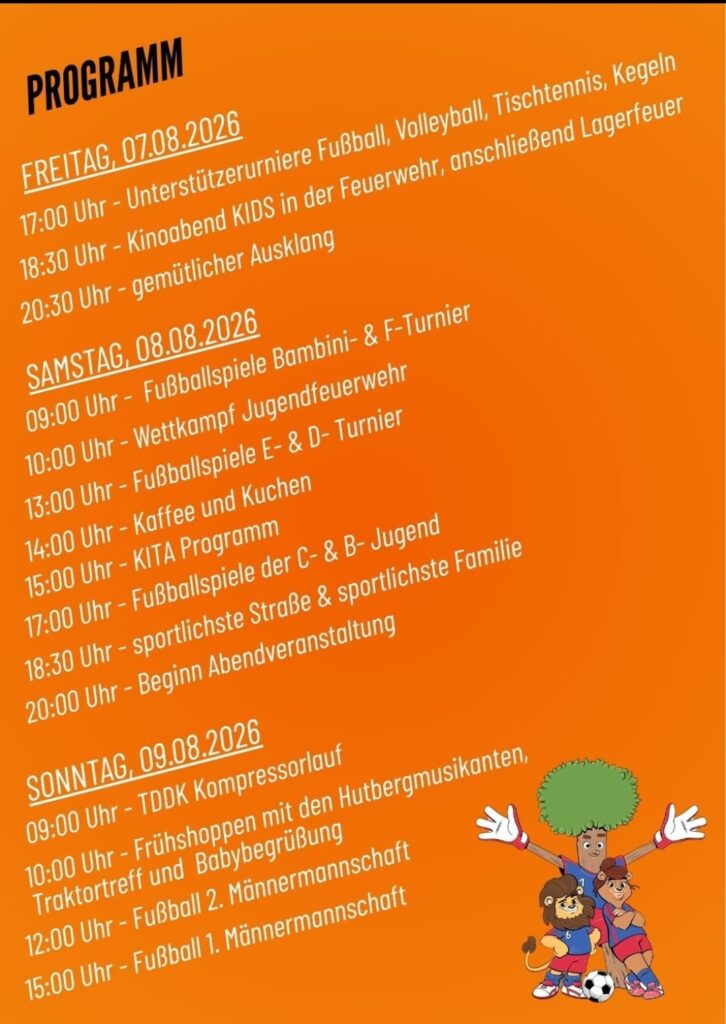 PROGRAMM

FREITAG, 07.08.2026

17:00 Uhr - Unterstützerurniere Fußball, Volleyball, Tischtennis, Kegeln

18:30 Uhr - Kinoabend KIDS in der Feuerwehr, anschließend Lagerfeuer

20:30 Uhr - gemütlicher Ausklang

SAMSTAG, 08.08.2026

09:00 Uhr - Fußballspiele Bambini- & F-Turnier

10:00 Uhr - Wettkampf Jugendfeuerwehr

13:00 Uhr - Fußballspiele E- & D- Turnier

14:00 Uhr - Kaffee und Kuchen

15:00 Uhr - KITA Programm

17:00 Uhr - Fußballspiele der C- & B- Jugend

18:30 Uhr - sportlichste Straße & sportlichste Familie

20:00 Uhr - Beginn Abendveranstaltung

SONNTAG, 09.08.2026

09:00 Uhr - TDDK Kompressorlauf

10:00 Uhr - Frühshoppen mit den Hutbergmusikanten, Traktortreff und Babybegrüßung

12:00 Uhr - Fußball 2. Männermannschaft

15:00 Uhr - Fußball 1. Männermannschaft